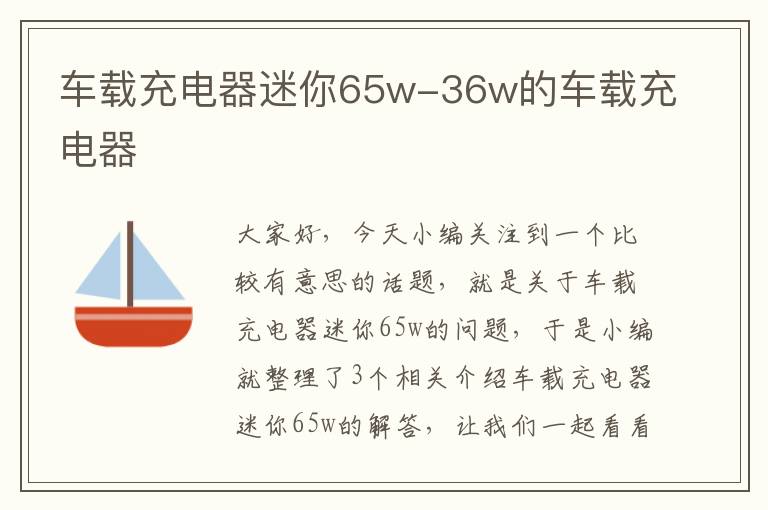 车载充电器迷你65w-36w的车载充电器

大家好，今天小编关注到一个比较有意思的话题，就是关于车载充电器迷你65w的问题，于是小编就整理了3个相关介绍车载充电器迷你65w的解答，让我们一起看看